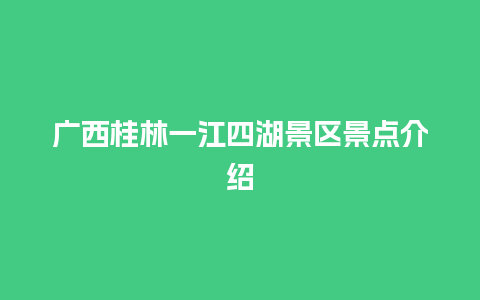 广西桂林一江四湖景区景点介绍